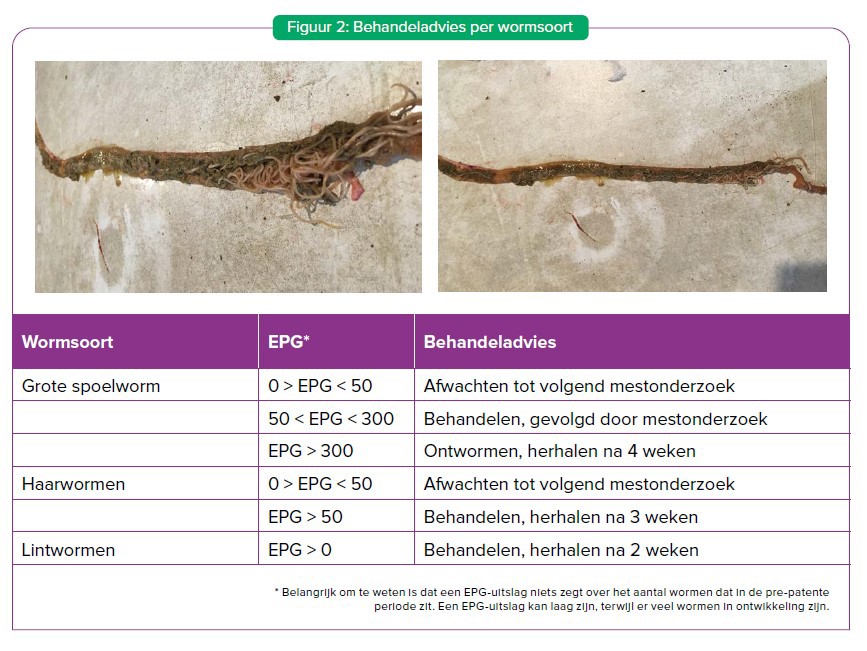 Figuur 2: Behandeladvies per wormsoort

| Wormsoort | EPG* | Behandeladvies |
|---|---|---|
| Grote spoelworm | 0 > EPG < 50 | Afwachten tot volgend mestonderzoek |
| | 50 < EPG < 300 | Behandelen, gevolgd door mestonderzoek |
| | EPG > 300 | Ontwormen, herhalen na 4 weken |
| Haarwormen | 0 > EPG < 50 | Afwachten tot volgend mestonderzoek |
| | EPG > 50 | Behandelen, herhalen na 3 weken |
| Lintwormen | EPG > 0 | Behandelen, herhalen na 2 weken |

* Belangrijk om te weten is dat een EPG-uitslag niets zegt over het aantal wormen dat in de pre-patente periode zit. Een EPG-uitslag kan laag zijn, terwijl er veel wormen in ontwikkeling zijn.